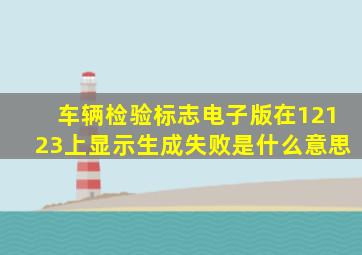 车辆检验标志电子版在12123上显示生成失败是什么意思